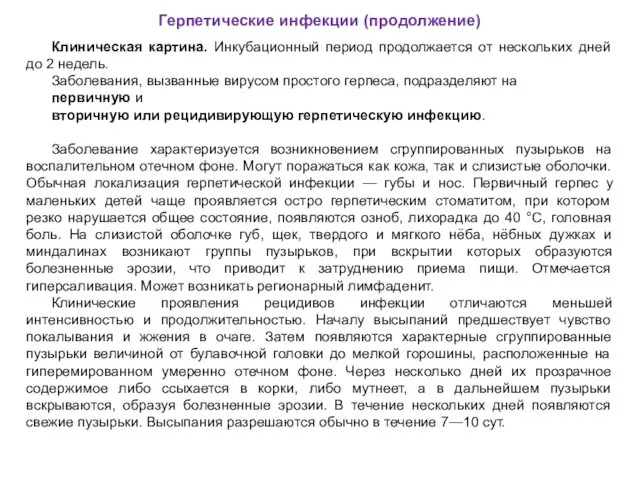 Герпетические инфекции (продолжение)

Клиническая картина. Инкубационный период продолжается от нескольких дней до 2 недель.
Заболевания, вызванные вирусом простого герпеса, подразделяют на
первичную и
вторичную или рецидивирующую герпетическую инфекцию.

Заболевание характеризуется возникновением сгруппированных пузырьков на воспалительном отечном фоне. Могут поражаться как кожа, так и слизистые оболочки. Обычная локализация герпетической инфекции — губы и нос. Первичный герпес у маленьких детей чаще проявляется остро герпетическим стоматитом, при котором резко нарушается общее состояние, появляются озноб, лихорадка до 40 °С, головная боль. На слизистой оболочке губ, щек, твердого и мягкого нёба, нёбных дужках и миндалинах возникают группы пузырьков, при вскрытии которых образуются болезненные эрозии, что приводит к затруднению приема пищи. Отмечается гиперсаливация. Может возникать регионарный лимфаденит.
Клинические проявления рецидивов инфекции отличаются меньшей интенсивностью и продолжительностью. Началу высыпаний предшествует чувство покалывания и жжения в очаге. Затем появляются характерные сгруппированные пузырьки величиной от булавочной головки до мелкой горошины, расположенные на гиперемированном умеренно отечном фоне. Через несколько дней их прозрачное содержимое либо ссыхается в корки, либо мутнеет, а в дальнейшем пузырьки вскрываются, образуя болезненные эрозии. В течение нескольких дней появляются свежие пузырьки. Высыпания разрешаются обычно в течение 7—10 сут.